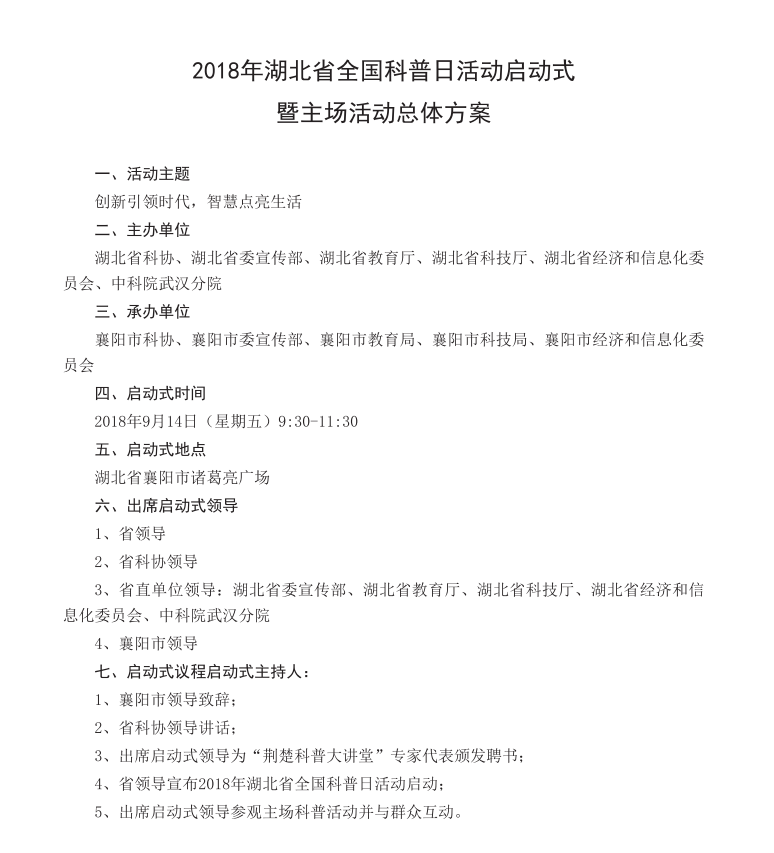 2018年湖北省全国科普日活动启动式
暨主场活动总体方案

一、活动主题

创新引领时代，智慧点亮生活

二、主办单位

湖北省科协、湖北省委宣传部、湖北省教育厅、湖北省科技厅、湖北省经济和信息化委员会、中科院武汉分院

三、承办单位

襄阳市科协、襄阳市委宣传部、襄阳市教育局、襄阳市科技局、襄阳市经济和信息化委员会

四、启动式时间

2018年9月14日（星期五）9:30-11:30

五、启动式地点

湖北省襄阳市诸葛亮广场

六、出席启动式领导

1、省领导

2、省科协领导

3、省直单位领导：湖北省委宣传部、湖北省教育厅、湖北省科技厅、湖北省经济和信息化委员会、中科院武汉分院

4、襄阳市领导

七、启动式议程启动式主持人：

1、襄阳市领导致辞；

2、省科协领导讲话；

3、出席启动式领导为“荆楚科普大讲堂”专家代表颁发聘书；

4、省领导宣布2018年湖北省全国科普日活动启动；

5、出席启动式领导参观主场科普活动并与群众互动。